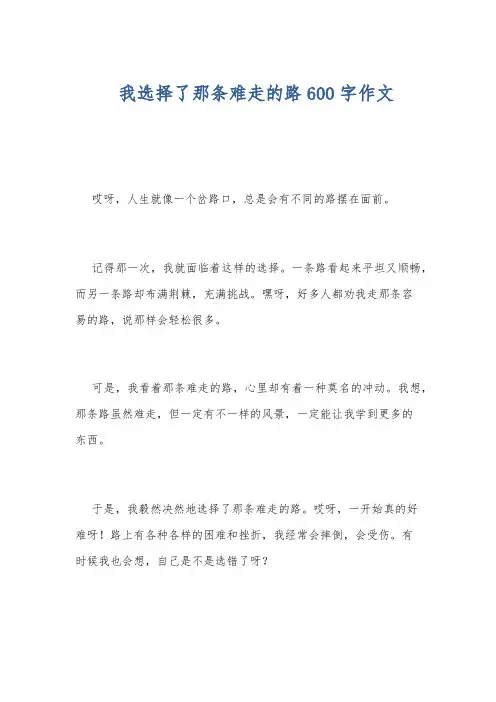 我选择了那条难走的路600字作文

哎呀，人生就像一个岔路口，总是会有不同的路摆在面前。

记得那一次，我就面临着这样的选择。一条路看起来平坦又顺畅，而另一条路却布满荆棘，充满挑战。嘿呀，好多人都劝我走那条容易的路，说那样会轻松很多。

可是，我看着那条难走的路，心里却有着一种莫名的冲动。我想，那条路虽然难走，但一定有不一样的风景，一定能让我学到更多的东西。

于是，我毅然决然地选择了那条难走的路。哎呀，一开始真的好难呀！路上有各种各样的困难和挫折，我经常会摔倒，会受伤。有时候我也会想，自己是不是选错了呀？